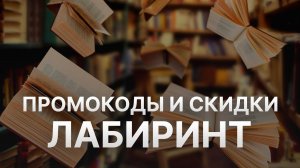 ПРОМОКОДЫ И СКИДКИ
ЛАБИРИНТ